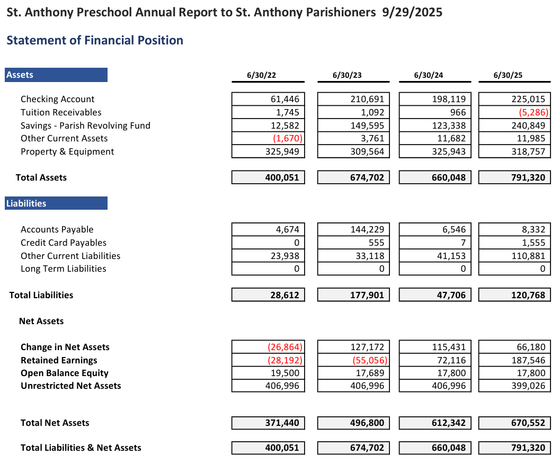 St. Anthony Preschool Annual Report to St. Anthony Parishioners 9/29/2025

Statement of Financial Position

| Assets | 6/30/22 | 6/30/23 | 6/30/24 | 6/30/25 |
|---|---|---|---|---|
| Checking Account | 61,446 | 210,691 | 198,119 | 225,015 |
| Tuition Receivables | 1,745 | 1,092 | 966 | (5,286) |
| Savings - Parish Revolving Fund | 12,582 | 149,595 | 123,338 | 240,849 |
| Other Current Assets | (1,670) | 3,761 | 11,682 | 11,985 |
| Property & Equipment | 325,949 | 309,564 | 325,943 | 318,757 |
| Total Assets | 400,051 | 674,702 | 660,048 | 791,320 |
| Liabilities | | | | |
| Accounts Payable | 4,674 | 144,229 | 6,546 | 8,332 |
| Credit Card Payables | 0 | 555 | 7 | 1,555 |
| Other Current Liabilities | 23,938 | 33,118 | 41,153 | 110,881 |
| Long Term Liabilities | 0 | 0 | 0 | 0 |
| Total Liabilities | 28,612 | 177,901 | 47,706 | 120,768 |
| Net Assets | | | | |
| Change in Net Assets | (26,864) | 127,172 | 115,431 | 66,180 |
| Retained Earnings | (28,192) | (55,056) | 72,116 | 187,546 |
| Open Balance Equity | 19,500 | 17,689 | 17,800 | 17,800 |
| Unrestricted Net Assets | 406,996 | 406,996 | 406,996 | 399,026 |
| Total Net Assets | 371,440 | 496,800 | 612,342 | 670,552 |
| Total Liabilities & Net Assets | 400,051 | 674,702 | 660,048 | 791,320 |